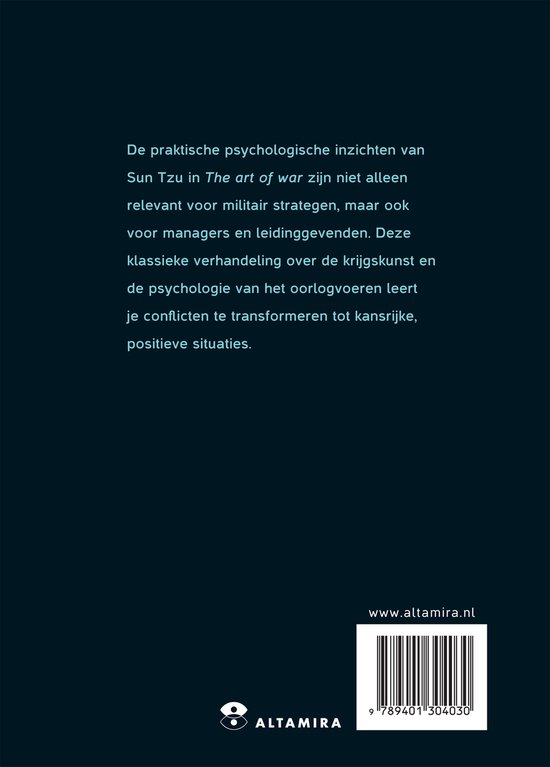 De praktische psychologische inzichten van Sun Tzu in The art of war zijn niet alleen relevant voor militair strategen, maar ook voor managers en leidinggevenden. Deze klassieke verhandeling over de krijgskunst en de psychologie van het oorlogvoeren leert je conflicten te transformeren tot kansrijke, positieve situaties.

www.altamira.nl

9 789401 304030

ALTAMIRA